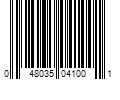 0 48035 04100 1